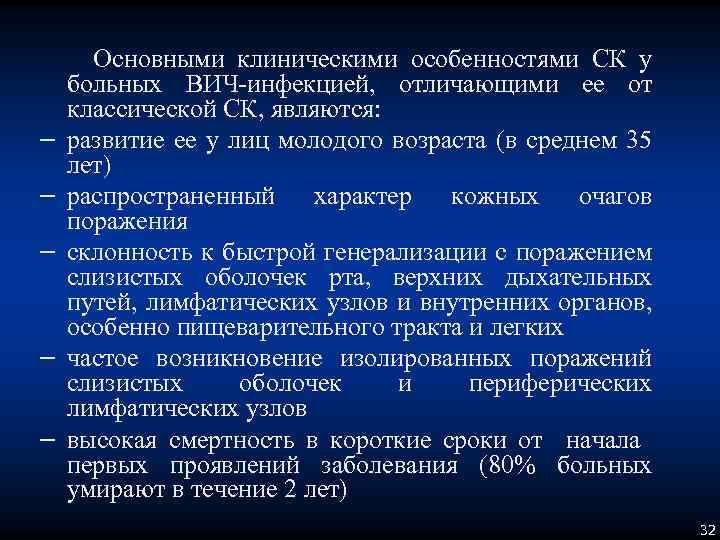 Основными клиническими особенностями СК у больных ВИЧ-инфекцией, отличающими ее от классической СК, являются:

– развитие ее у лиц молодого возраста (в среднем 35 лет)

– распространенный характер кожных очагов поражения

– склонность к быстрой генерализации с поражением слизистых оболочек рта, верхних дыхательных путей, лимфатических узлов и внутренних органов, особенно пищеварительного тракта и легких

– частое возникновение изолированных поражений слизистых оболочек и периферических лимфатических узлов

– высокая смертность в короткие сроки от начала первых проявлений заболевания (80% больных умирают в течение 2 лет)

32